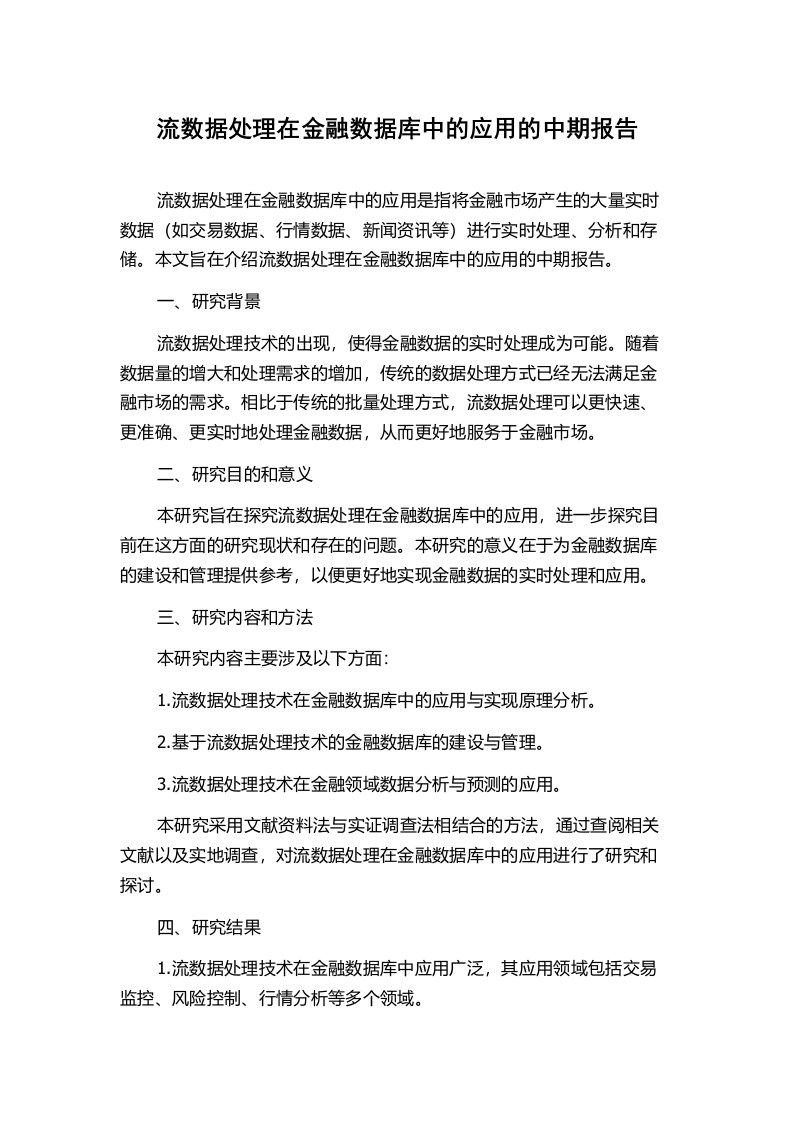 流数据处理在金融数据库中的应用的中期报告

流数据处理在金融数据库中的应用是指将金融市场产生的大量实时数据（如交易数据、行情数据、新闻资讯等）进行实时处理、分析和存储。本文旨在介绍流数据处理在金融数据库中的应用的中期报告。

一、研究背景

流数据处理技术的出现，使得金融数据的实时处理成为可能。随着数据量的增大和处理需求的增加，传统的数据处理方式已经无法满足金融市场的需求。相比于传统的批量处理方式，流数据处理可以更快速、更准确、更实时地处理金融数据，从而更好地服务于金融市场。

二、研究目的和意义

本研究旨在探究流数据处理在金融数据库中的应用，进一步探究目前在这方面的研究现状和存在的问题。本研究的意义在于为金融数据库的建设和管理提供参考，以便更好地实现金融数据的实时处理和应用。

三、研究内容和方法

本研究内容主要涉及以下方面：

1.流数据处理技术在金融数据库中的应用与实现原理分析。

2.基于流数据处理技术的金融数据库的建设与管理。

3.流数据处理技术在金融领域数据分析与预测的应用。

本研究采用文献资料法与实证调查法相结合的方法，通过查阅相关文献以及实地调查，对流数据处理在金融数据库中的应用进行了研究和探讨。

四、研究结果

1.流数据处理技术在金融数据库中应用广泛，其应用领域包括交易监控、风险控制、行情分析等多个领域。